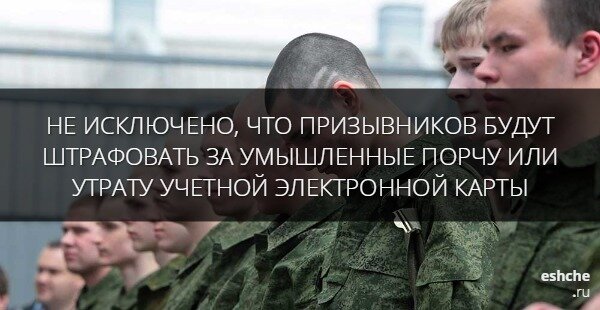 НЕ ИСКЛЮЧЕНО, ЧТО ПРИЗЫВНИКОВ БУДУТ ШТРАФОВАТЬ ЗА УМЫШЛЕННЫЕ ПОРЧУ ИЛИ УТРАТУ УЧЕТНОЙ ЭЛЕКТРОННОЙ КАРТЫ

eshche
.ru